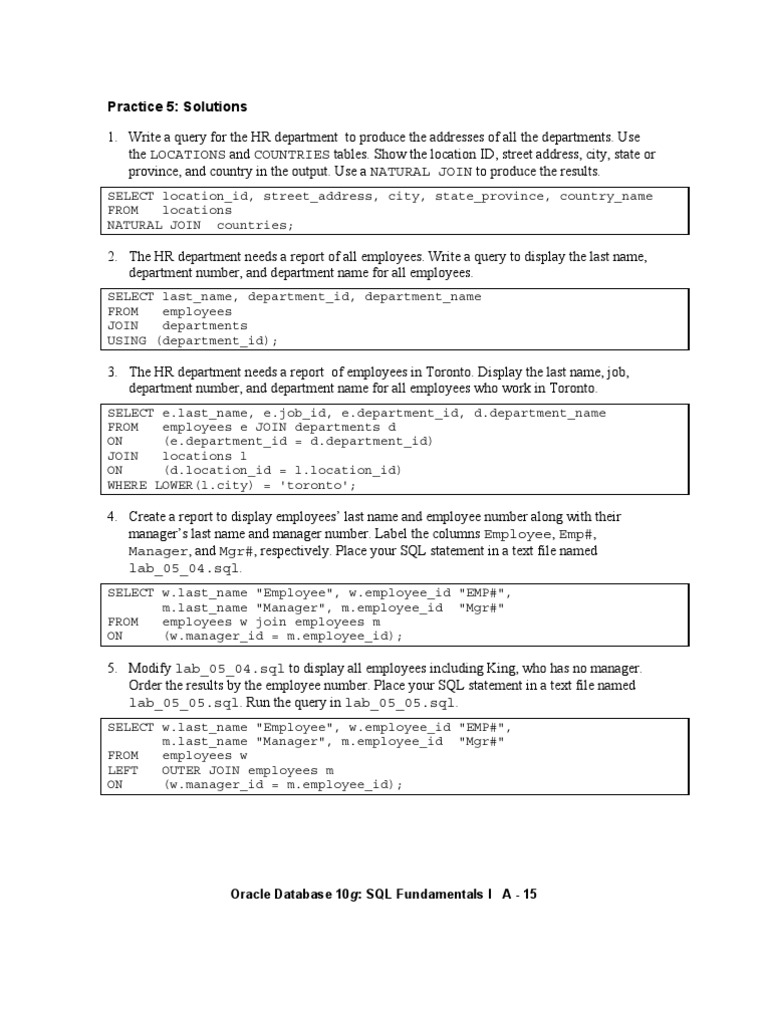 Practice 5: Solutions

1. Write a query for the HR department to produce the addresses of all the departments. Use the LOCATIONS and COUNTRIES tables. Show the location ID, street address, city, state or province, and country in the output. Use a NATURAL JOIN to produce the results.

SELECT location_id, street_address, city, state_province, country_name
FROM locations
NATURAL JOIN countries;

2. The HR department needs a report of all employees. Write a query to display the last name, department number, and department name for all employees.

SELECT last_name, department_id, department_name
FROM employees
JOIN departments
USING (department_id);

3. The HR department needs a report of employees in Toronto. Display the last name, job, department number, and department name for all employees who work in Toronto.

SELECT e.last_name, e.job_id, e.department_id, d.department_name
FROM employees e JOIN departments d
ON (e.department_id = d.department_id)
JOIN locations l
ON (d.location_id = l.location_id)
WHERE LOWER(l.city) = 'toronto';

4. Create a report to display employees' last name and employee number along with their manager's last name and manager number. Label the columns Employee, Emp#, Manager, and Mgr#, respectively. Place your SQL statement in a text file named lab_05_04.sql.

SELECT w.last_name "Employee", w.employee_id "EMP#",
m.last_name "Manager", m.employee_id "Mgr#"
FROM employees w join employees m
ON (w.manager_id = m.employee_id);

5. Modify lab_05_04.sql to display all employees including King, who has no manager. Order the results by the employee number. Place your SQL statement in a text file named lab_05_05.sql. Run the query in lab_05_05.sql.

SELECT w.last_name "Employee", w.employee_id "EMP#",
m.last_name "Manager", m.employee_id "Mgr#"
FROM employees w
LEFT OUTER JOIN employees m
ON (w.manager_id = m.employee_id);

Oracle Database 10g: SQL Fundamentals I A - 15